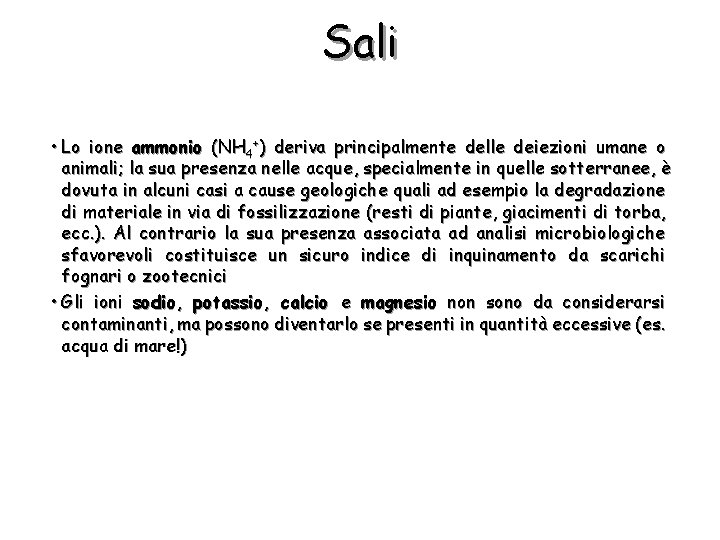 Sali

• Lo ione ammonio ($NH_4^+$) deriva principalmente delle deiezioni umane o animali; la sua presenza nelle acque, specialmente in quelle sotterranee, è dovuta in alcuni casi a cause geologiche quali ad esempio la degradazione di materiale in via di fossilizzazione (resti di piante, giacimenti di torba, ecc.). Al contrario la sua presenza associata ad analisi microbiologiche sfavorevoli costituisce un sicuro indice di inquinamento da scarichi fognari o zootecnici

• Gli ioni sodio, potassio, calcio e magnesio non sono da considerarsi contaminanti, ma possono diventarlo se presenti in quantità eccessive (es. acqua di mare!)